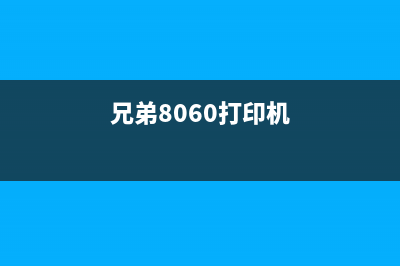 兄弟8060打印机